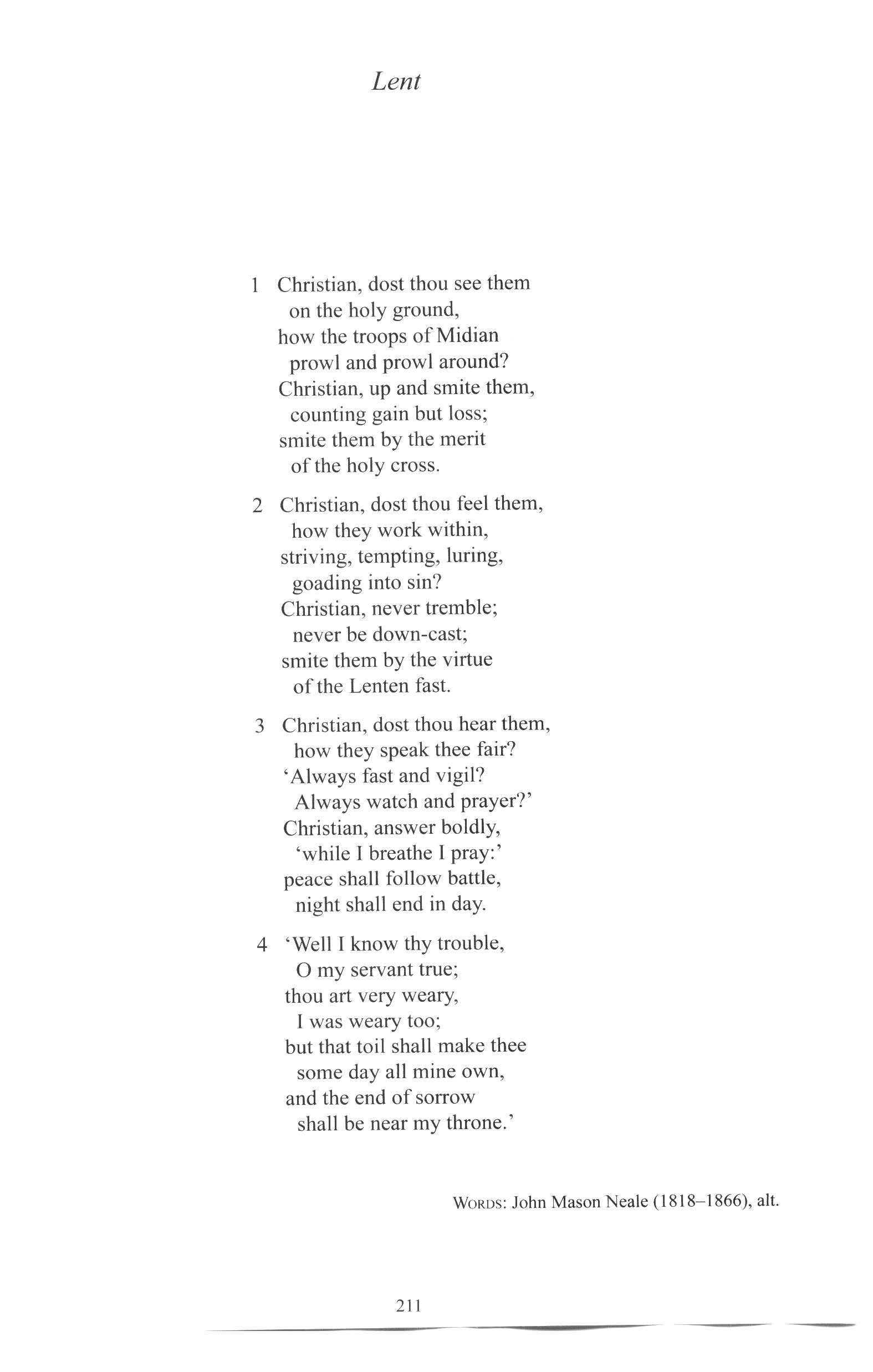 Lent

1 Christian, dost thou see them
on the holy ground,
how the troops of Midian
prowl and prowl around?
Christian, up and smite them,
counting gain but loss;
smite them by the merit
of the holy cross.

2 Christian, dost thou feel them,
how they work within,
striving, tempting, luring,
goading into sin?
Christian, never tremble;
never be down-cast;
smite them by the virtue
of the Lenten fast.

3 Christian, dost thou hear them,
how they speak thee fair?
'Always fast and vigil?
Always watch and prayer?'
Christian, answer boldly,
'while I breathe I pray:'
peace shall follow battle,
night shall end in day.

4 'Well I know thy trouble,
O my servant true;
thou art very weary,
I was weary too;
but that toil shall make thee
some day all mine own,
and the end of sorrow
shall be near my throne.'

WORDS: John Mason Neale (1818–1866), alt.

211